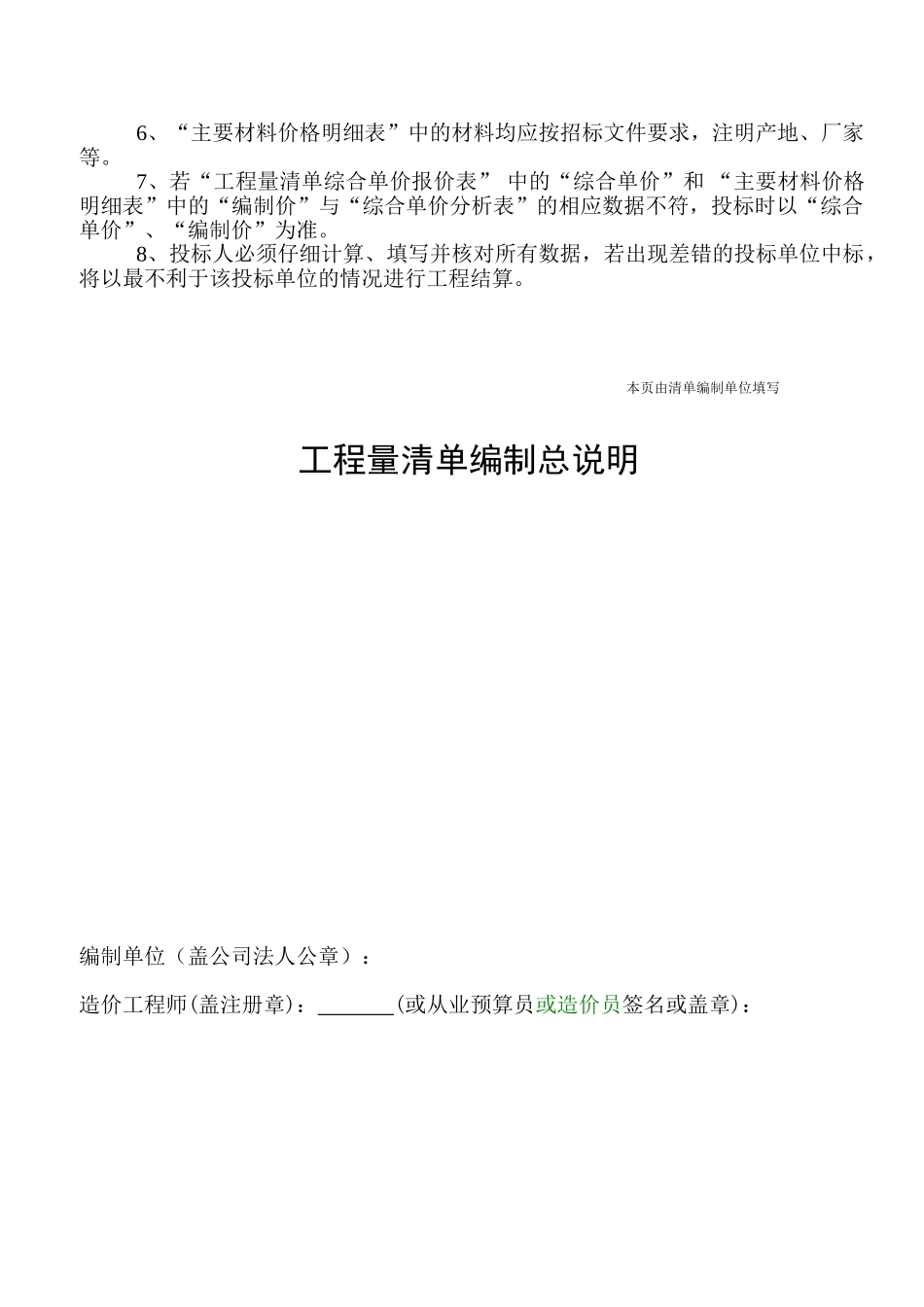 6、“主要材料价格明细表”中的材料均应按招标文件要求，注明产地、厂家等。

7、若“工程量清单综合单价报价表” 中的“综合单价”和 “主要材料价格明细表”中的“编制价”与“综合单价分析表”的相应数据不符，投标时以“综合单价”、“编制价”为准。

8、投标人必须仔细计算、填写并核对所有数据，若出现差错的投标单位中标，将以最不利于该投标单位的情况进行工程结算。

本页由清单编制单位填写

工程量清单编制总说明

编制单位（盖公司法人公章）：

造价工程师(盖注册章)：_______(或从业预算员或造价员签名或盖章)：